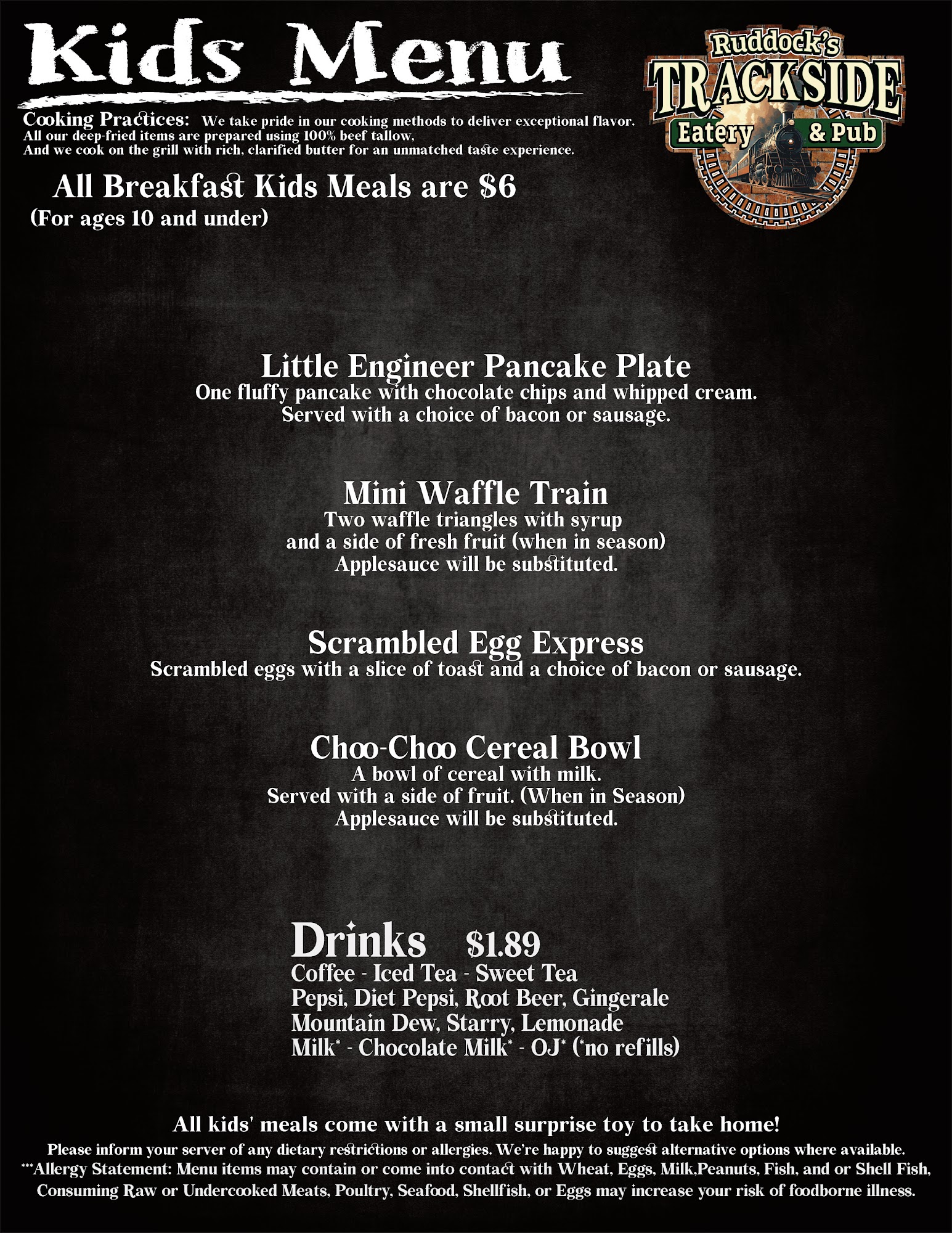 Kids Menu

Ruddock's TRACKSIDE Eatery & Pub

Cooking Practices: We take pride in our cooking methods to deliver exceptional flavor. All our deep-fried items are prepared using 100% beef tallow. And we cook on the grill with rich, clarified butter for an unmatched taste experience.

All Breakfast Kids Meals are $6
(For ages 10 and under)

Little Engineer Pancake Plate
One fluffy pancake with chocolate chips and whipped cream. Served with a choice of bacon or sausage.

Mini Waffle Train
Two waffle triangles with syrup and a side of fresh fruit (when in season) Applesauce will be substituted.

Scrambled Egg Express
Scrambled eggs with a slice of toast and a choice of bacon or sausage.

Choo-Choo Cereal Bowl
A bowl of cereal with milk. Served with a side of fruit. (When in Season) Applesauce will be substituted.

Drinks $1.89
Coffee - Iced Tea - Sweet Tea
Pepsi, Diet Pepsi, Root Beer, Gingerale
Mountain Dew, Starry, Lemonade
Milk* - Chocolate Milk* - OJ* (*no refills)

All kids' meals come with a small surprise toy to take home!
Please inform your server of any dietary restrictions or allergies. We're happy to suggest alternative options where available.
***Allergy Statement: Menu items may contain or come into contact with Wheat, Eggs, Milk,Peanuts, Fish, and or Shell Fish, Consuming Raw or Undercooked Meats, Poultry, Seafood, Shellfish, or Eggs may increase your risk of foodborne illness.